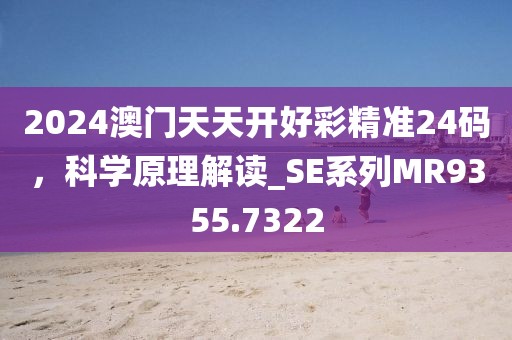 2024澳门天天开好彩精准24码，科学原理解读_SE系列MR9355.7322